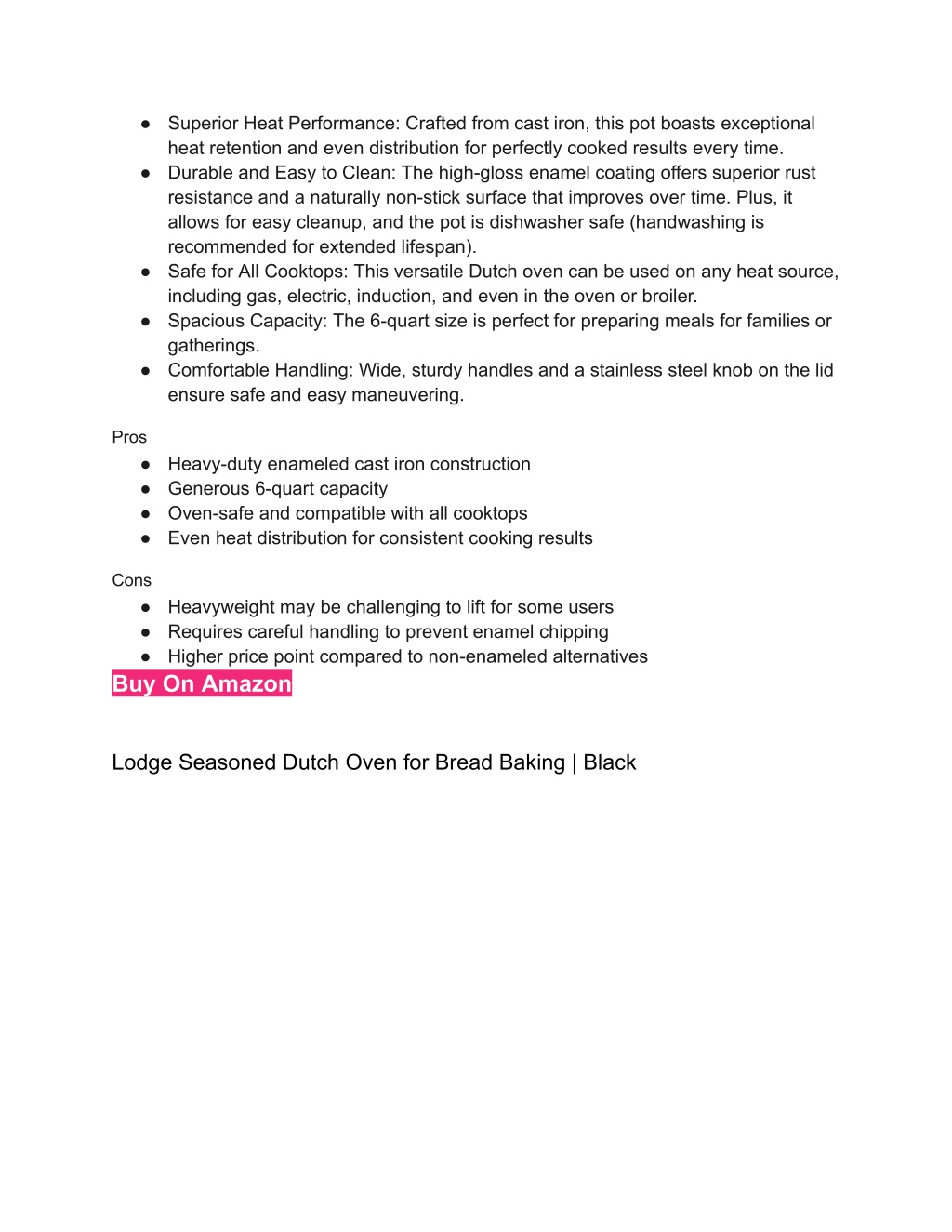 ● Superior Heat Performance: Crafted from cast iron, this pot boasts exceptional heat retention and even distribution for perfectly cooked results every time.
● Durable and Easy to Clean: The high-gloss enamel coating offers superior rust resistance and a naturally non-stick surface that improves over time. Plus, it allows for easy cleanup, and the pot is dishwasher safe (handwashing is recommended for extended lifespan).
● Safe for All Cooktops: This versatile Dutch oven can be used on any heat source, including gas, electric, induction, and even in the oven or broiler.
● Spacious Capacity: The 6-quart size is perfect for preparing meals for families or gatherings.
● Comfortable Handling: Wide, sturdy handles and a stainless steel knob on the lid ensure safe and easy maneuvering.

Pros
● Heavy-duty enameled cast iron construction
● Generous 6-quart capacity
● Oven-safe and compatible with all cooktops
● Even heat distribution for consistent cooking results

Cons
● Heavyweight may be challenging to lift for some users
● Requires careful handling to prevent enamel chipping
● Higher price point compared to non-enameled alternatives
Buy On Amazon

Lodge Seasoned Dutch Oven for Bread Baking | Black